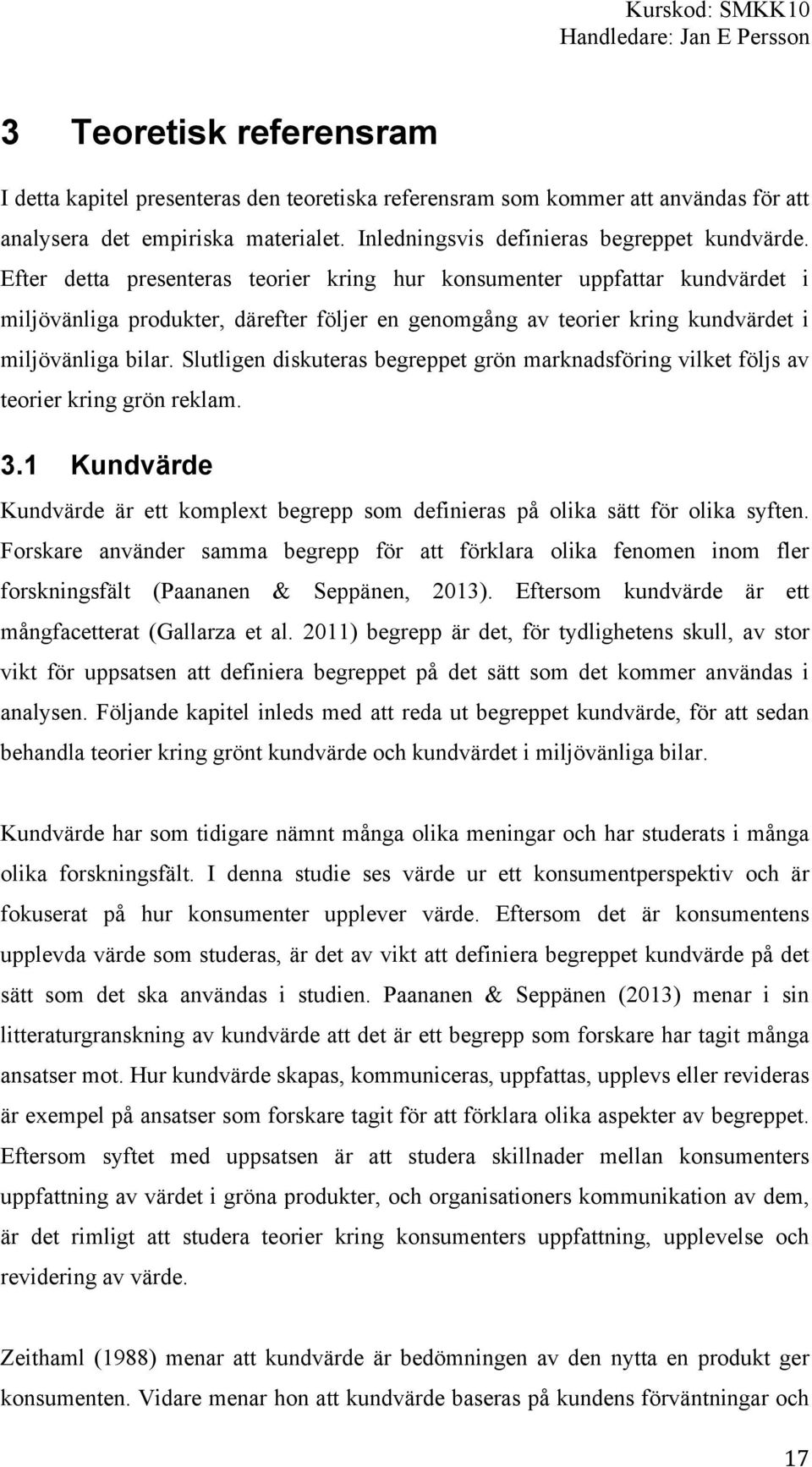 Kurskod: SMKK10
Handledare: Jan E Persson

3 Teoretisk referensram

I detta kapitel presenteras den teoretiska referensram som kommer att användas för att analysera det empiriska materialet. Inledningsvis definieras begreppet kundvärde. Efter detta presenteras teorier kring hur konsumenter uppfattar kundvärdet i miljövänliga produkter, därefter följer en genomgång av teorier kring kundvärdet i miljövänliga bilar. Slutligen diskuteras begreppet grön marknadsföring vilket följs av teorier kring grön reklam.

3.1 Kundvärde

Kundvärde är ett komplext begrepp som definieras på olika sätt för olika syften. Forskare använder samma begrepp för att förklara olika fenomen inom fler forskningsfält (Paananen & Seppänen, 2013). Eftersom kundvärde är ett mångfacetterat (Gallarza et al. 2011) begrepp är det, för tydlighetens skull, av stor vikt för uppsatsen att definiera begreppet på det sätt som det kommer användas i analysen. Följande kapitel inleds med att reda ut begreppet kundvärde, för att sedan behandla teorier kring grönt kundvärde och kundvärdet i miljövänliga bilar.

Kundvärde har som tidigare nämnt många olika meningar och har studerats i många olika forskningsfält. I denna studie ses värde ur ett konsumentperspektiv och är fokuserat på hur konsumenter upplever värde. Eftersom det är konsumentens upplevda värde som studeras, är det av vikt att definiera begreppet kundvärde på det sätt som det ska användas i studien. Paananen & Seppänen (2013) menar i sin litteraturgranskning av kundvärde att det är ett begrepp som forskare har tagit många ansatser mot. Hur kundvärde skapas, kommuniceras, uppfattas, upplevs eller revideras är exempel på ansatser som forskare tagit för att förklara olika aspekter av begreppet. Eftersom syftet med uppsatsen är att studera skillnader mellan konsumenters uppfattning av värdet i gröna produkter, och organisationers kommunikation av dem, är det rimligt att studera teorier kring konsumenters uppfattning, upplevelse och revidering av värde.

Zeithaml (1988) menar att kundvärde är bedömningen av den nytta en produkt ger konsumenten. Vidare menar hon att kundvärde baseras på kundens förväntningar och

17